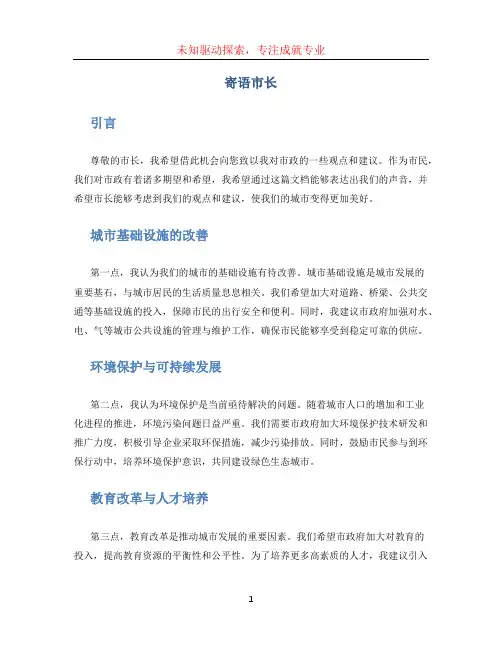 未知驱动探索，专注成就专业

寄语市长

引言

尊敬的市长，我希望借此机会向您致以我对市政的一些观点和建议。作为市民，我们对市政有着诸多期望和希望，我希望通过这篇文档能够表达出我们的声音，并希望市长能够考虑到我们的观点和建议，使我们的城市变得更加美好。

城市基础设施的改善

第一点，我认为我们的城市的基础设施有待改善。城市基础设施是城市发展的重要基石，与城市居民的生活质量息息相关。我们希望加大对道路、桥梁、公共交通等基础设施的投入，保障市民的出行安全和便利。同时，我建议市政府加强对水、电、气等城市公共设施的管理与维护工作，确保市民能够享受到稳定可靠的供应。

环境保护与可持续发展

第二点，我认为环境保护是当前亟待解决的问题。随着城市人口的增加和工业化进程的推进，环境污染问题日益严重。我们需要市政府加大环境保护技术研发和推广力度，积极引导企业采取环保措施，减少污染排放。同时，鼓励市民参与到环保行动中，培养环境保护意识，共同建设绿色生态城市。

教育改革与人才培养

第三点，教育改革是推动城市发展的重要因素。我们希望市政府加大对教育的投入，提高教育资源的平衡性和公平性。为了培养更多高素质的人才，我建议引入

1